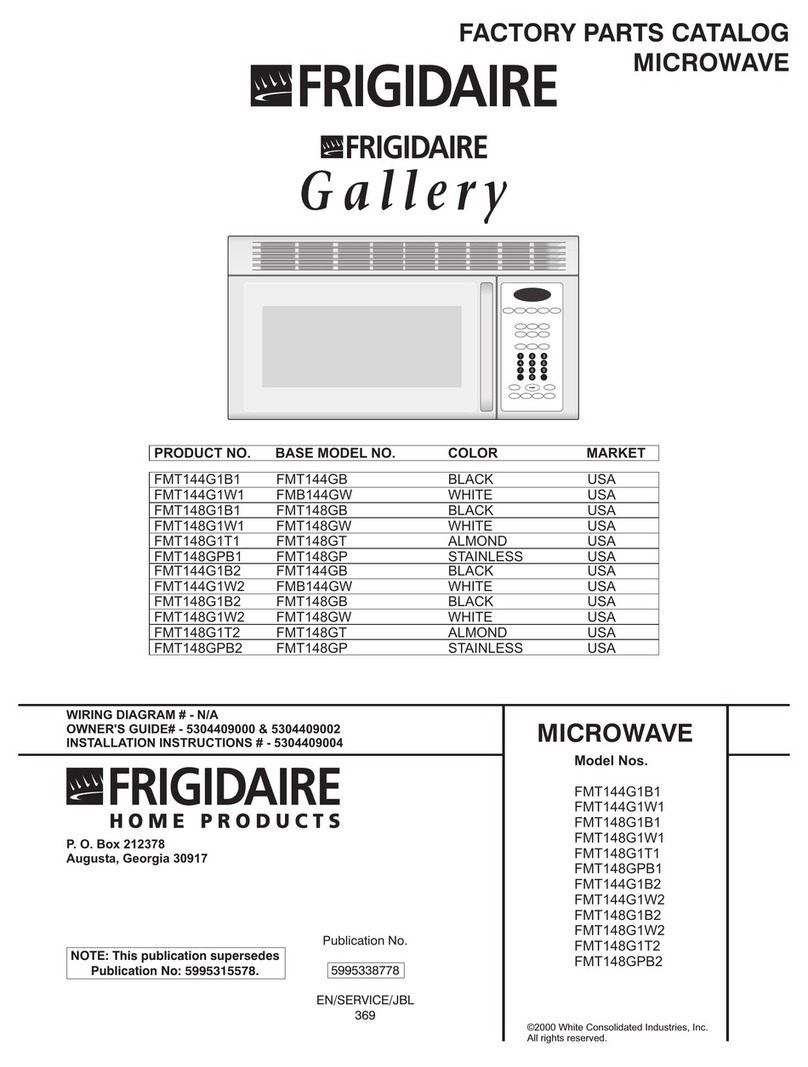 FACTORY PARTS CATALOG
MICROWAVE

FRIGIDAIRE

FRIGIDAIRE
Gallery

| PRODUCT NO. | BASE MODEL NO. | COLOR | MARKET |
|---|---|---|---|
| FMT144G1B1 | FMT144GB | BLACK | USA |
| FMT144G1W1 | FMB144GW | WHITE | USA |
| FMT148G1B1 | FMT148GB | BLACK | USA |
| FMT148G1W1 | FMT148GW | WHITE | USA |
| FMT148G1T1 | FMT148GT | ALMOND | USA |
| FMT148GPB1 | FMT148GP | STAINLESS | USA |
| FMT144G1B2 | FMT144GB | BLACK | USA |
| FMT144G1W2 | FMB144GW | WHITE | USA |
| FMT148G1B2 | FMT148GB | BLACK | USA |
| FMT148G1W2 | FMT148GW | WHITE | USA |
| FMT148G1T2 | FMT148GT | ALMOND | USA |
| FMT148GPB2 | FMT148GP | STAINLESS | USA |

WIRING DIAGRAM # - N/A
OWNER'S GUIDE# - 5304409000 & 5304409002
INSTALLATION INSTRUCTIONS # - 5304409004

FRIGIDAIRE
HOME PRODUCTS

P. O. Box 212378
Augusta, Georgia 30917

NOTE: This publication supersedes Publication No: 5995315578.

Publication No.
5995338778

EN/SERVICE/JBL
369

MICROWAVE

Model Nos.

FMT144G1B1
FMT144G1W1
FMT148G1B1
FMT148G1W1
FMT148G1T1
FMT148GPB1
FMT144G1B2
FMT144G1W2
FMT148G1B2
FMT148G1W2
FMT148G1T2
FMT148GPB2

©2000 White Consolidated Industries, Inc.
All rights reserved.